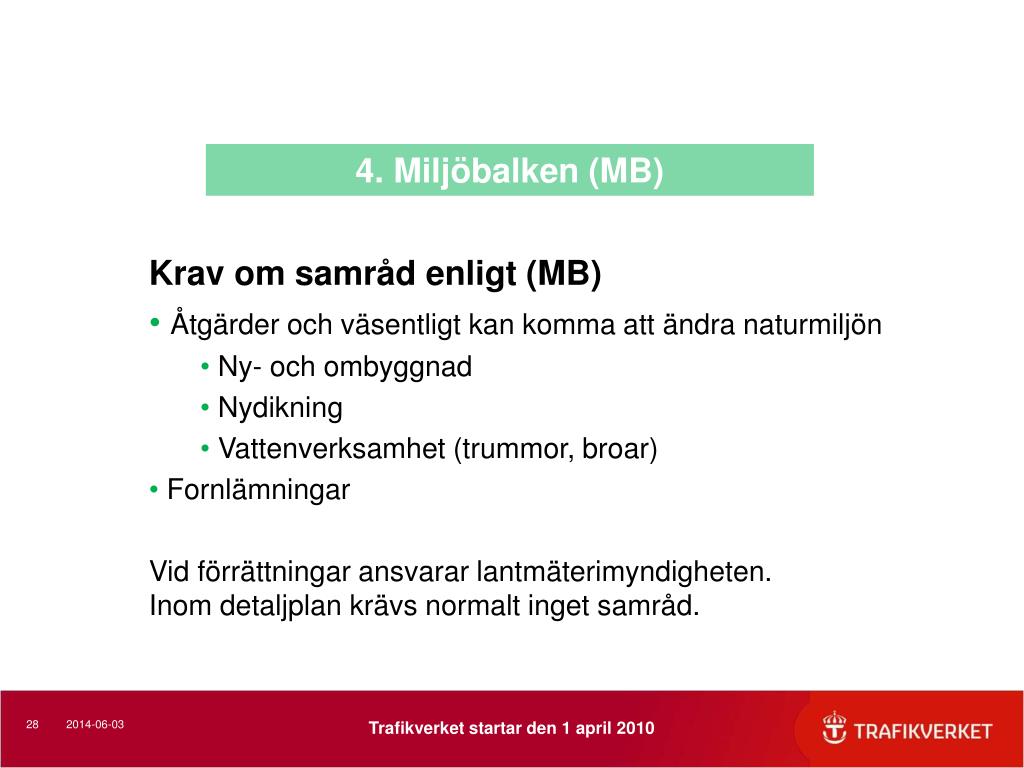 4. Miljöbalken (MB)

Krav om samråd enligt (MB)

• Åtgärder och väsentligt kan komma att ändra naturmiljön
  • Ny- och ombyggnad
  • Nydikning
  • Vattenverksamhet (trummor, broar)
• Fornlämningar

Vid förrättningar ansvarar lantmäterimyndigheten.
Inom detaljplan krävs normalt inget samråd.

28 2014-06-03

Trafikverket startar den 1 april 2010

TRAFIKVERKET